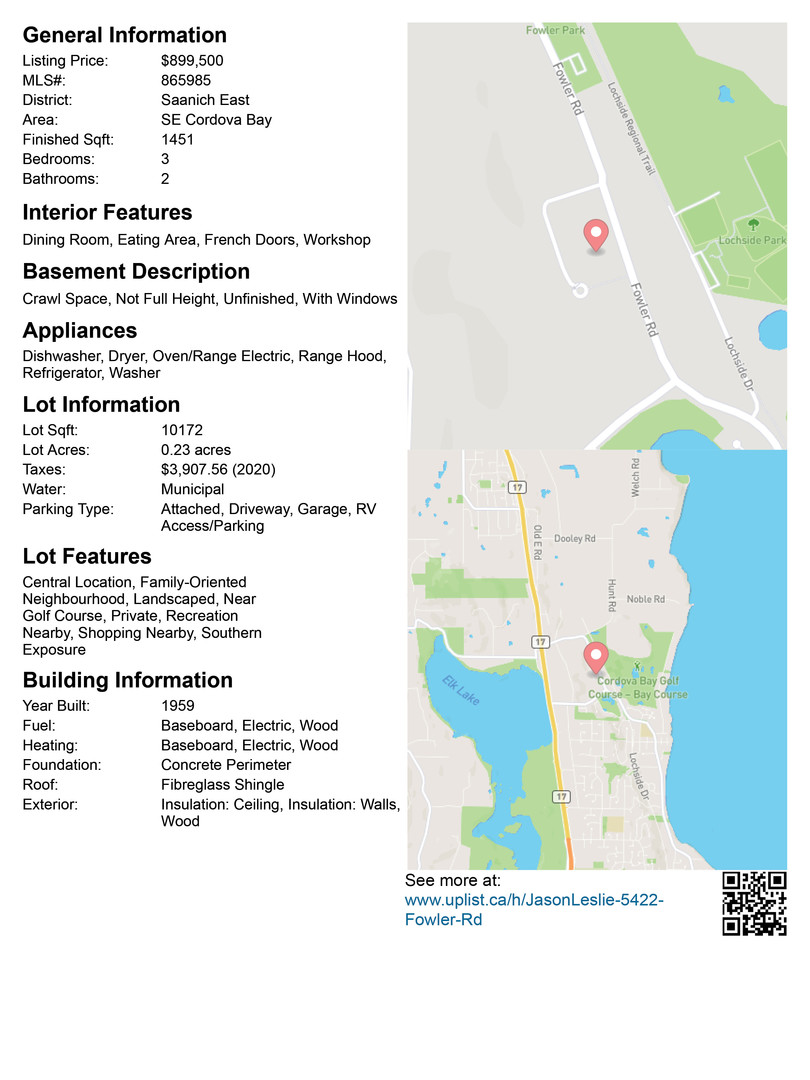 General Information
Listing Price: $899,500
MLS#: 865985
District: Saanich East
Area: SE Cordova Bay
Finished Sqft: 1451
Bedrooms: 3
Bathrooms: 2

Interior Features
Dining Room, Eating Area, French Doors, Workshop

Basement Description
Crawl Space, Not Full Height, Unfinished, With Windows

Appliances
Dishwasher, Dryer, Oven/Range Electric, Range Hood, Refrigerator, Washer

Lot Information
Lot Sqft: 10172
Lot Acres: 0.23 acres
Taxes: $3,907.56 (2020)
Water: Municipal
Parking Type: Attached, Driveway, Garage, RV Access/Parking

Lot Features
Central Location, Family-Oriented Neighbourhood, Landscaped, Near Golf Course, Private, Recreation Nearby, Shopping Nearby, Southern Exposure

Building Information
Year Built: 1959
Fuel: Baseboard, Electric, Wood
Heating: Baseboard, Electric, Wood
Foundation: Concrete Perimeter
Roof: Fibreglass Shingle
Exterior: Insulation: Ceiling, Insulation: Walls, Wood

Fowler Park
Fowler Rd
Lochside Regional Trail
Lochside Park
Fowler Rd
Lochside Dr

17
Welch Rd
Old E Rd
Dooley Rd
Hunt Rd
Noble Rd
17
Elk Lake
Cordova Bay Golf Course - Bay Course
Lochside Dr
17

See more at:
www.uplist.ca/h/JasonLeslie-5422-Fowler-Rd